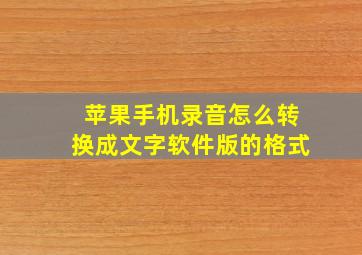 苹果手机录音怎么转换成文字软件版的格式